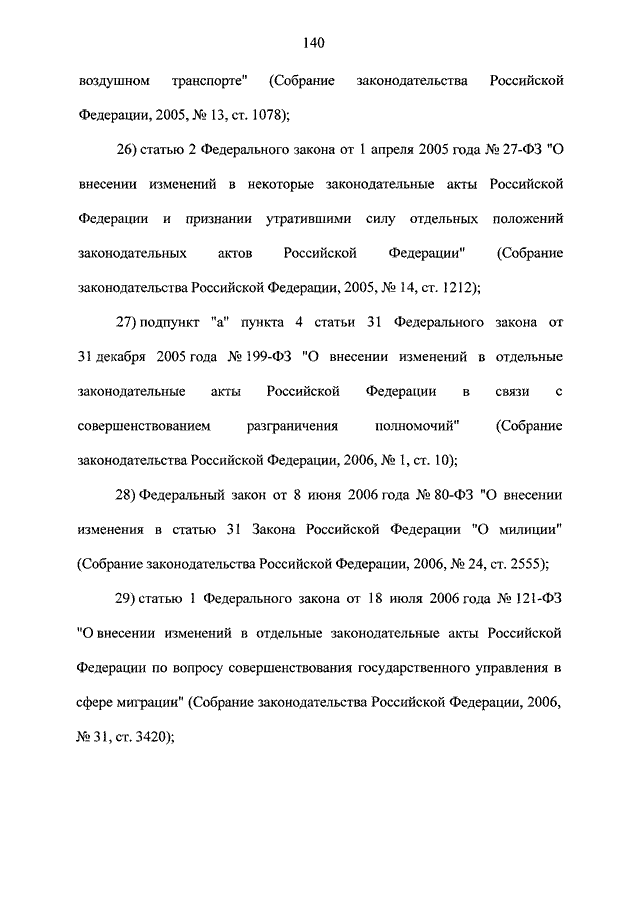 140

воздушном транспорте" (Собрание законодательства Российской Федерации, 2005, № 13, ст. 1078);

26) статью 2 Федерального закона от 1 апреля 2005 года № 27-ФЗ "О внесении изменений в некоторые законодательные акты Российской Федерации и признании утратившими силу отдельных положений законодательных актов Российской Федерации" (Собрание законодательства Российской Федерации, 2005, № 14, ст. 1212);

27) подпункт "а" пункта 4 статьи 31 Федерального закона от 31 декабря 2005 года № 199-ФЗ "О внесении изменений в отдельные законодательные акты Российской Федерации в связи с совершенствованием разграничения полномочий" (Собрание законодательства Российской Федерации, 2006, № 1, ст. 10);

28) Федеральный закон от 8 июня 2006 года № 80-ФЗ "О внесении изменения в статью 31 Закона Российской Федерации "О милиции" (Собрание законодательства Российской Федерации, 2006, № 24, ст. 2555);

29) статью 1 Федерального закона от 18 июля 2006 года № 121-ФЗ "О внесении изменений в отдельные законодательные акты Российской Федерации по вопросу совершенствования государственного управления в сфере миграции" (Собрание законодательства Российской Федерации, 2006, № 31, ст. 3420);